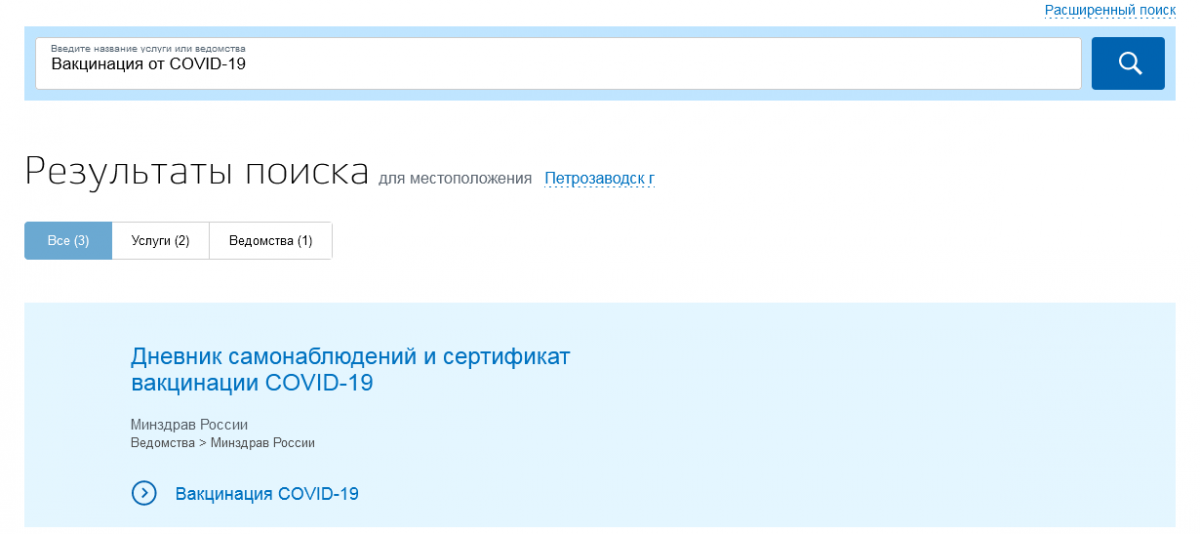 Расширенный поиск

Введите название услуги или ведомства
Вакцинация от COVID-19

Результаты поиска для местоположения Петрозаводск г

Все (3) Услуги (2) Ведомства (1)

Дневник самонаблюдений и сертификат вакцинации COVID-19

Минздрав России
Ведомства > Минздрав России

Вакцинация COVID-19